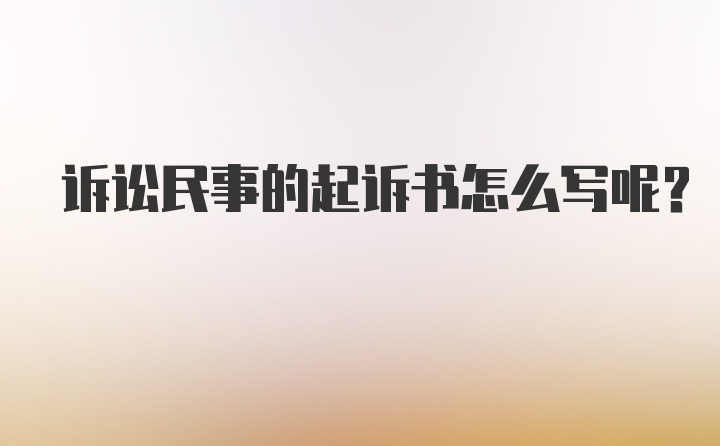 诉讼民事的起诉书怎么写呢？